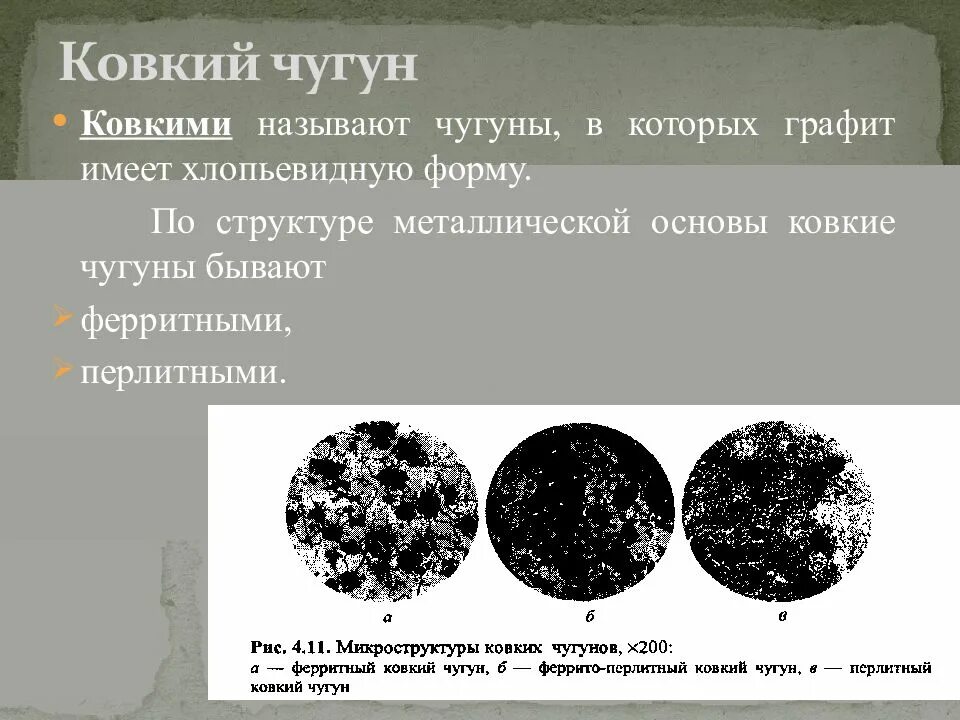 Ковкий чугун

• Ковкими называют чугуны, в которых графит имеет хлопьевидную форму.

По структуре металлической основы ковкие чугуны бывают

➢ ферритными,

➢ перлитными.

а

б

в

Рис. 4.11. Микроструктуры ковких чугунов, ×200:
а — ферритный ковкий чугун, б — феррито-перлитный ковкий чугун, в — перлитный ковкий чугун